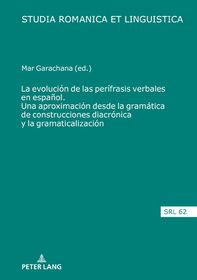 STUDIA ROMANICA ET LINGUISTICA

Mar Garachana (ed.)

La evolución de las perífrasis verbales en español.
Una aproximación desde la gramática de construcciones diacrónica y la gramaticalización

SRL 62

PETER LANG